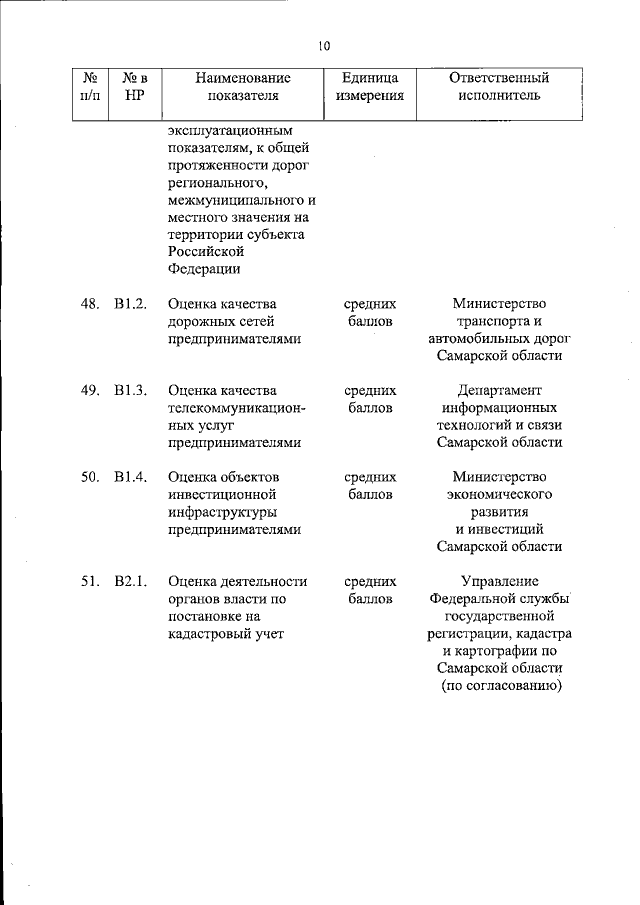 10

| № п/п | № в НР | Наименование показателя | Единица измерения | Ответственный исполнитель |
|---|---|---|---|---|
| | | эксплуатационным показателям, к общей протяженности дорог регионального, межмуниципального и местного значения на территории субъекта Российской Федерации | | |
| 48. | В1.2. | Оценка качества дорожных сетей предпринимателями | средних баллов | Министерство транспорта и автомобильных дорог Самарской области |
| 49. | В1.3. | Оценка качества телекоммуникационных услуг предпринимателями | средних баллов | Департамент информационных технологий и связи Самарской области |
| 50. | В1.4. | Оценка объектов инвестиционной инфраструктуры предпринимателями | средних баллов | Министерство экономического развития и инвестиций Самарской области |
| 51. | В2.1. | Оценка деятельности органов власти по постановке на кадастровый учет | средних баллов | Управление Федеральной службы государственной регистрации, кадастра и картографии по Самарской области (по согласованию) |